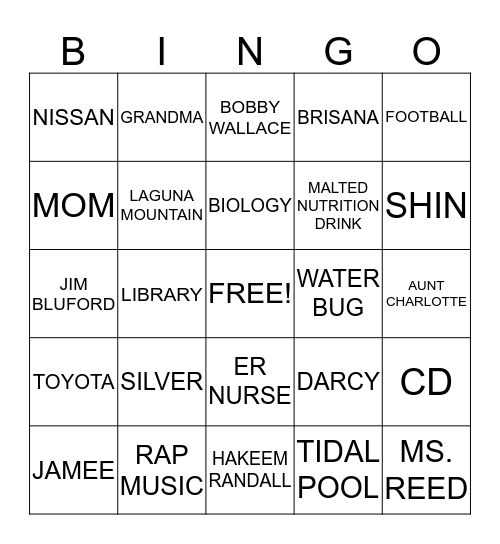 | B | I | N | G | O |
|---|---|---|---|---|
| NISSAN | GRANDMA | BOBBY WALLACE | BRISANA | FOOTBALL |
| MOM | LAGUNA MOUNTAIN | BIOLOGY | MALTED NUTRITION DRINK | SHIN |
| JIM BLUFORD | LIBRARY | FREE! | WATER BUG | AUNT CHARLOTTE |
| TOYOTA | SILVER | ER NURSE | DARCY | CD |
| JAMEE | RAP MUSIC | HAKEEM RANDALL | TIDAL POOL | MS. REED |